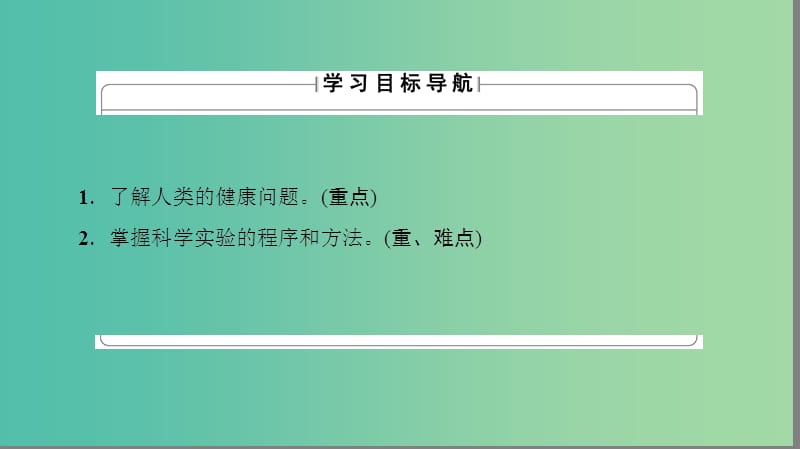 学习目标导航

1. 了解人类的健康问题。(重点)

2. 掌握科学实验的程序和方法。(重、难点)